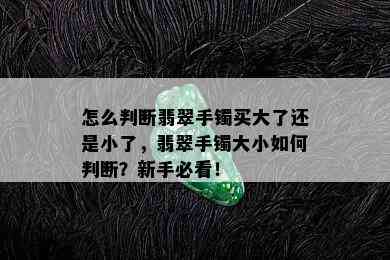 怎么判断翡翠手镯买大了还是小了，翡翠手镯大小如何判断？新手必看！